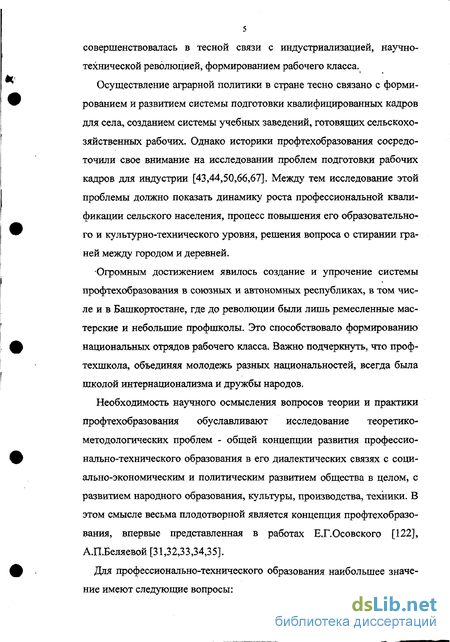 5

совершенствовалась в тесной связи с индустриализацией, научно-технической революцией, формированием рабочего класса.

Осуществление аграрной политики в стране тесно связано с формированием и развитием системы подготовки квалифицированных кадров для села, созданием системы учебных заведений, готовящих сельскохозяйственных рабочих. Однако историки профтехобразования сосредоточили свое внимание на исследовании проблем подготовки рабочих кадров для индустрии [43,44,50,66,67]. Между тем исследование этой проблемы должно показать динамику роста профессиональной квалификации сельского населения, процесс повышения его образовательного и культурно-технического уровня, решения вопроса о стирании граней между городом и деревней.

Огромным достижением явилось создание и упрочение системы профтехобразования в союзных и автономных республиках, в том числе и в Башкортостане, где до революции были лишь ремесленные мастерские и небольшие профшколы. Это способствовало формированию национальных отрядов рабочего класса. Важно подчеркнуть, что профтехшкола, объединяя молодежь разных национальностей, всегда была школой интернационализма и дружбы народов.

Необходимость научного осмысления вопросов теории и практики профтехобразования обуславливают исследование теоретико-методологических проблем - общей концепции развития профессионально-технического образования в его диалектических связях с социально-экономическим и политическим развитием общества в целом, с развитием народного образования, культуры, производства, техники. В этом смысле весьма плодотворной является концепция профтехобразования, впервые представленная в работах Е.Г.Осовского [122], А.П.Беляевой [31,32,33,34,35].

Для профессионально-технического образования наибольшее значение имеют следующие вопросы:

dsLib.net
библиотека диссертаций